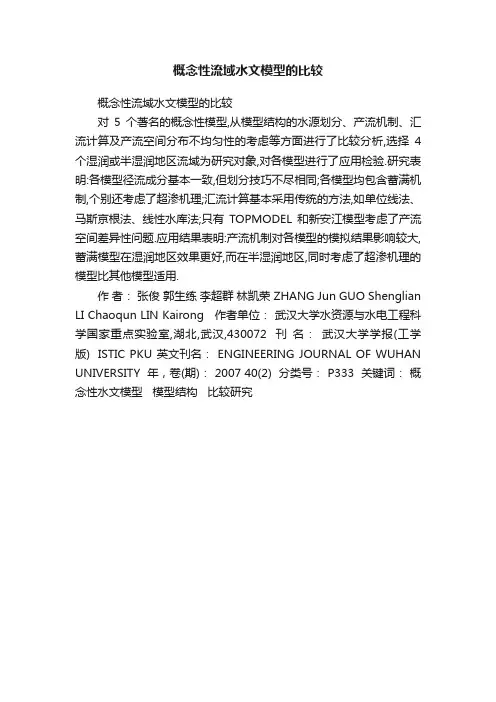 概念性流域水文模型的比较

概念性流域水文模型的比较

对 5 个著名的概念性模型,从模型结构的水源划分、产流机制、汇流计算及产流空间分布不均匀性的考虑等方面进行了比较分析,选择 4 个湿润或半湿润地区流域为研究对象,对各模型进行了应用检验.研究表明:各模型径流成分基本一致,但划分技巧不尽相同;各模型均包含蓄满机制,个别还考虑了超渗机理;汇流计算基本采用传统的方法,如单位线法、马斯京根法、线性水库法;只有 TOPMODEL 和新安江模型考虑了产流空间差异性问题.应用结果表明:产流机制对各模型的模拟结果影响较大,蓄满模型在湿润地区效果更好,而在半湿润地区,同时考虑了超渗机理的模型比其他模型适用.

作 者： 张俊 郭生练 李超群 林凯荣 ZHANG Jun GUO Shenglian LI Chaoqun LIN Kairong 作者单位： 武汉大学水资源与水电工程科学国家重点实验室,湖北,武汉,430072 刊 名： 武汉大学学报(工学版) ISTIC PKU 英文刊名： ENGINEERING JOURNAL OF WUHAN UNIVERSITY 年，卷(期)： 2007 40(2) 分类号： P333 关键词： 概念性水文模型 模型结构 比较研究